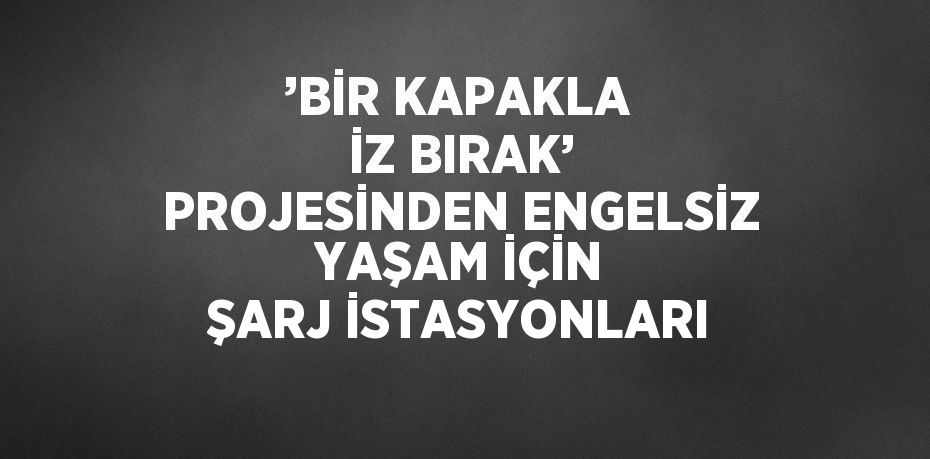 ’BİR KAPAKLA İZ BIRAK’ PROJESİNDEN ENGELSİZ YAŞAM İÇİN ŞARJ İSTASYONLARI